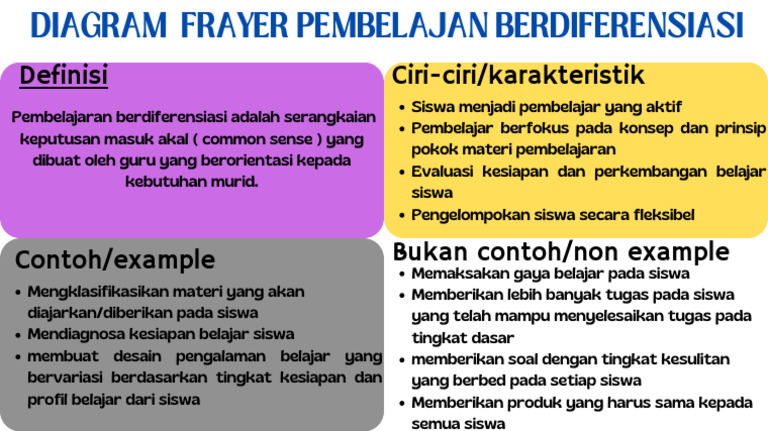 DIAGRAM FRAYER PEMBELAJAN BERDIFERENSIASI

Definisi

Pembelajaran berdiferensiasi adalah serangkaian keputusan masuk akal ( common sense ) yang dibuat oleh guru yang berorientasi kepada kebutuhan murid.

Ciri-ciri/karakteristik

- Siswa menjadi pembelajar yang aktif
- Pembelajar berfokus pada konsep dan prinsip pokok materi pembelajaran
- Evaluasi kesiapan dan perkembangan belajar siswa
- Pengelompokan siswa secara fleksibel

Contoh/example

- Mengklasifikasikan materi yang akan diajarkan/diberikan pada siswa
- Mendiagnosa kesiapan belajar siswa
- membuat desain pengalaman belajar yang bervariasi berdasarkan tingkat kesiapan dan profil belajar dari siswa

Bukan contoh/non example

- Memaksakan gaya belajar pada siswa
- Memberikan lebih banyak tugas pada siswa yang telah mampu menyelesaikan tugas pada tingkat dasar
- memberikan soal dengan tingkat kesulitan yang berbed pada setiap siswa
- Memberikan produk yang harus sama kepada semua siswa